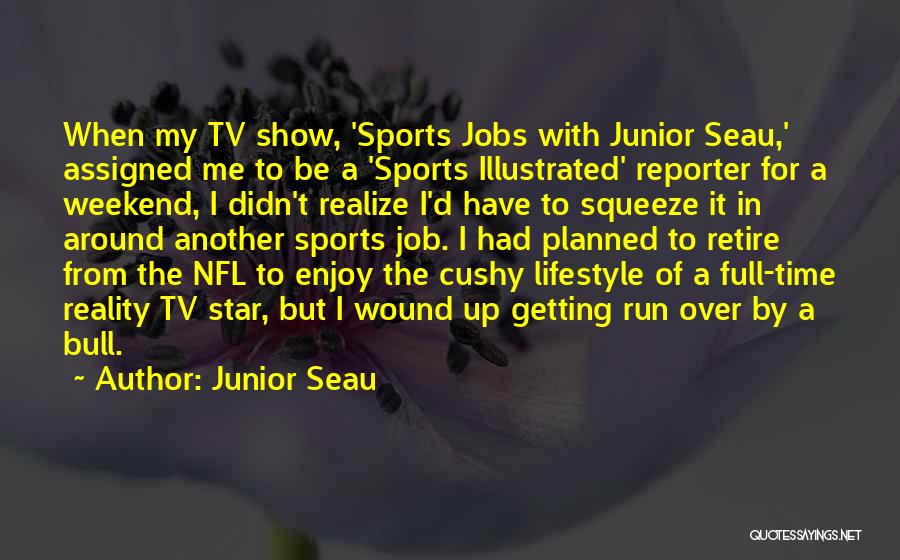 When my TV show, 'Sports Jobs with Junior Seau,' assigned me to be a 'Sports Illustrated' reporter for a weekend, I didn't realize I'd have to squeeze it in around another sports job. I had planned to retire from the NFL to enjoy the cushy lifestyle of a full-time reality TV star, but I wound up getting run over by a bull.

~ Author: Junior Seau

QUOTESSAYINGS.NET